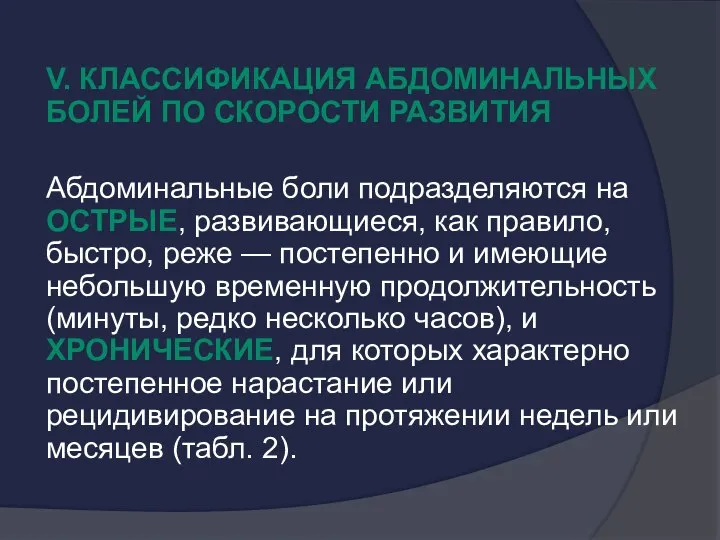 V. КЛАССИФИКАЦИЯ АБДОМИНАЛЬНЫХ БОЛЕЙ ПО СКОРОСТИ РАЗВИТИЯ

Абдоминальные боли подразделяются на ОСТРЫЕ, развивающиеся, как правило, быстро, реже — постепенно и имеющие небольшую временную продолжительность (минуты, редко несколько часов), и ХРОНИЧЕСКИЕ, для которых характерно постепенное нарастание или рецидивирование на протяжении недель или месяцев (табл. 2).